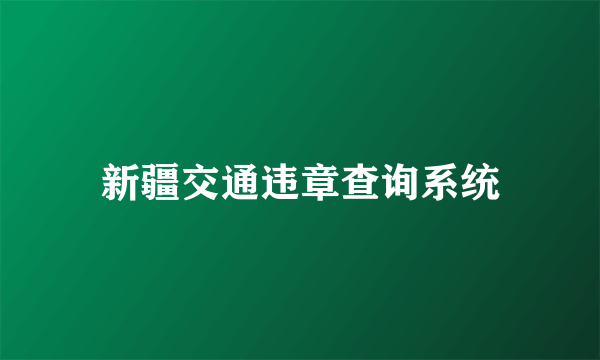 新疆交通违章查询系统